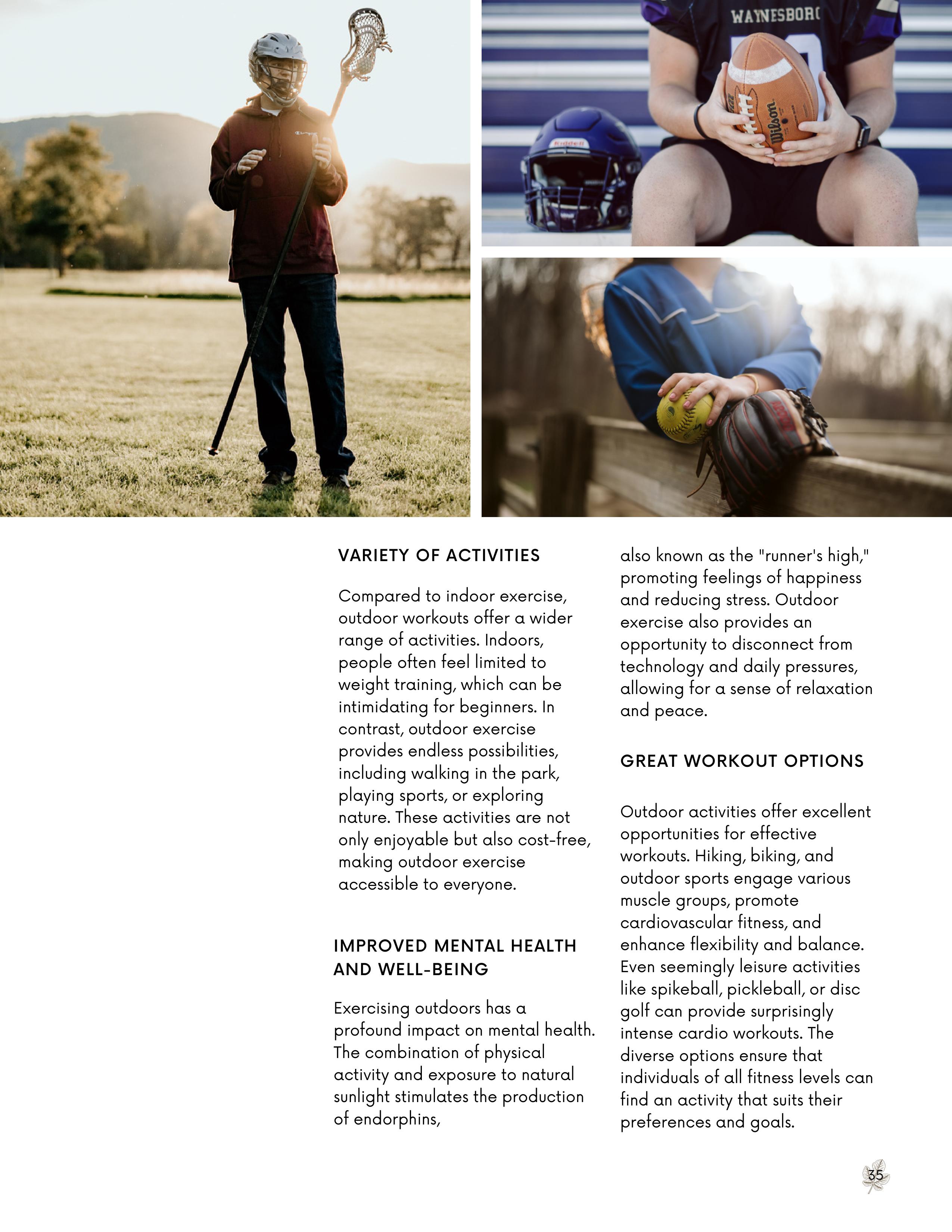 WAYNESBORO

Riddell

Wilson

VARIETY OF ACTIVITIES

Compared to indoor exercise, outdoor workouts offer a wider range of activities. Indoors, people often feel limited to weight training, which can be intimidating for beginners. In contrast, outdoor exercise provides endless possibilities, including walking in the park, playing sports, or exploring nature. These activities are not only enjoyable but also cost-free, making outdoor exercise accessible to everyone.

IMPROVED MENTAL HEALTH AND WELL-BEING

Exercising outdoors has a profound impact on mental health. The combination of physical activity and exposure to natural sunlight stimulates the production of endorphins, also known as the "runner's high," promoting feelings of happiness and reducing stress. Outdoor exercise also provides an opportunity to disconnect from technology and daily pressures, allowing for a sense of relaxation and peace.

GREAT WORKOUT OPTIONS

Outdoor activities offer excellent opportunities for effective workouts. Hiking, biking, and outdoor sports engage various muscle groups, promote cardiovascular fitness, and enhance flexibility and balance. Even seemingly leisure activities like spikeball, pickleball, or disc golf can provide surprisingly intense cardio workouts. The diverse options ensure that individuals of all fitness levels can find an activity that suits their preferences and goals.

35